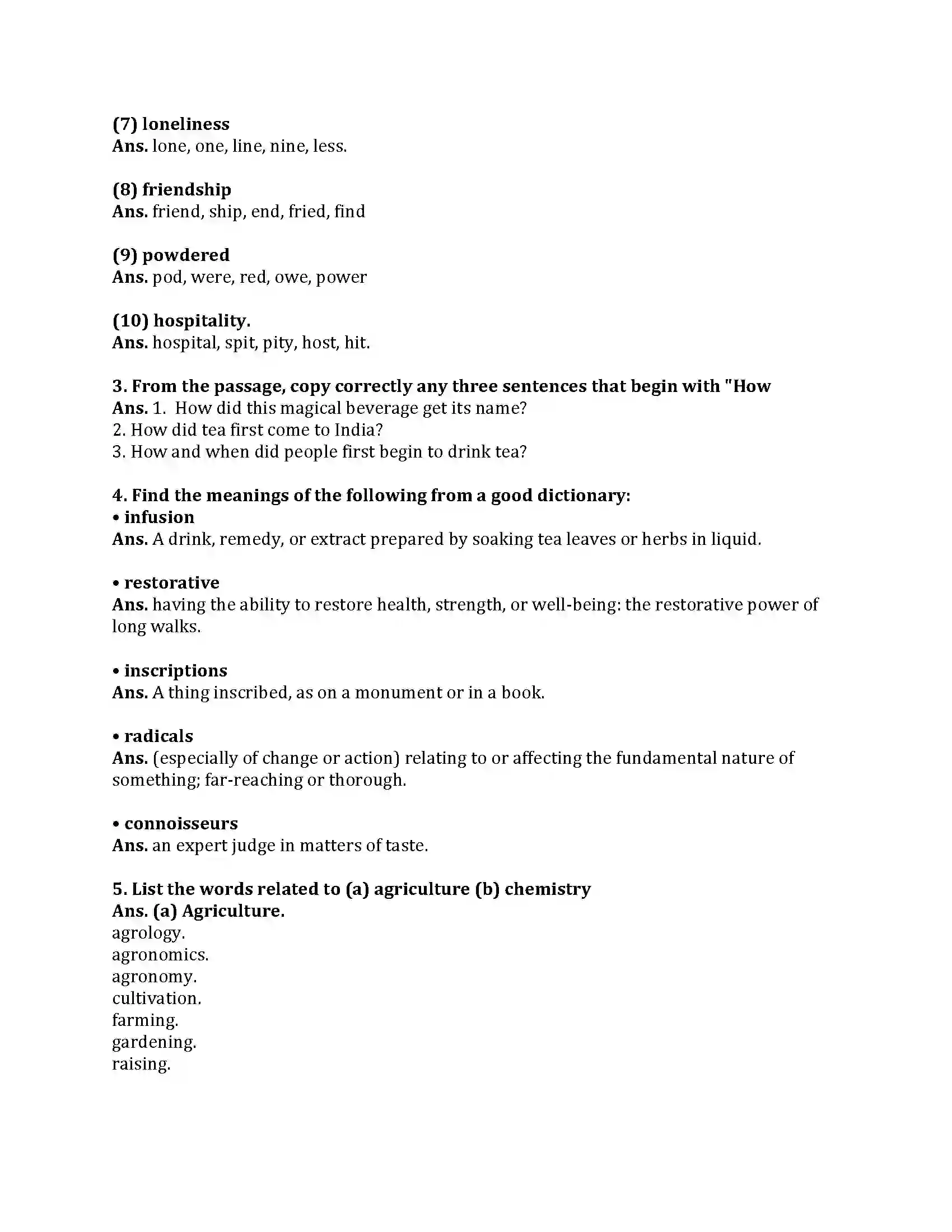 (7) loneliness
Ans. lone, one, line, nine, less.

(8) friendship
Ans. friend, ship, end, fried, find

(9) powdered
Ans. pod, were, red, owe, power

(10) hospitality.
Ans. hospital, spit, pity, host, hit.

3. From the passage, copy correctly any three sentences that begin with "How
Ans. 1. How did this magical beverage get its name?
2. How did tea first come to India?
3. How and when did people first begin to drink tea?

4. Find the meanings of the following from a good dictionary:
• infusion
Ans. A drink, remedy, or extract prepared by soaking tea leaves or herbs in liquid.

• restorative
Ans. having the ability to restore health, strength, or well-being: the restorative power of long walks.

• inscriptions
Ans. A thing inscribed, as on a monument or in a book.

• radicals
Ans. (especially of change or action) relating to or affecting the fundamental nature of something; far-reaching or thorough.

• connoisseurs
Ans. an expert judge in matters of taste.

5. List the words related to (a) agriculture (b) chemistry
Ans. (a) Agriculture.
agrology.
agronomics.
agronomy.
cultivation.
farming.
gardening.
raising.